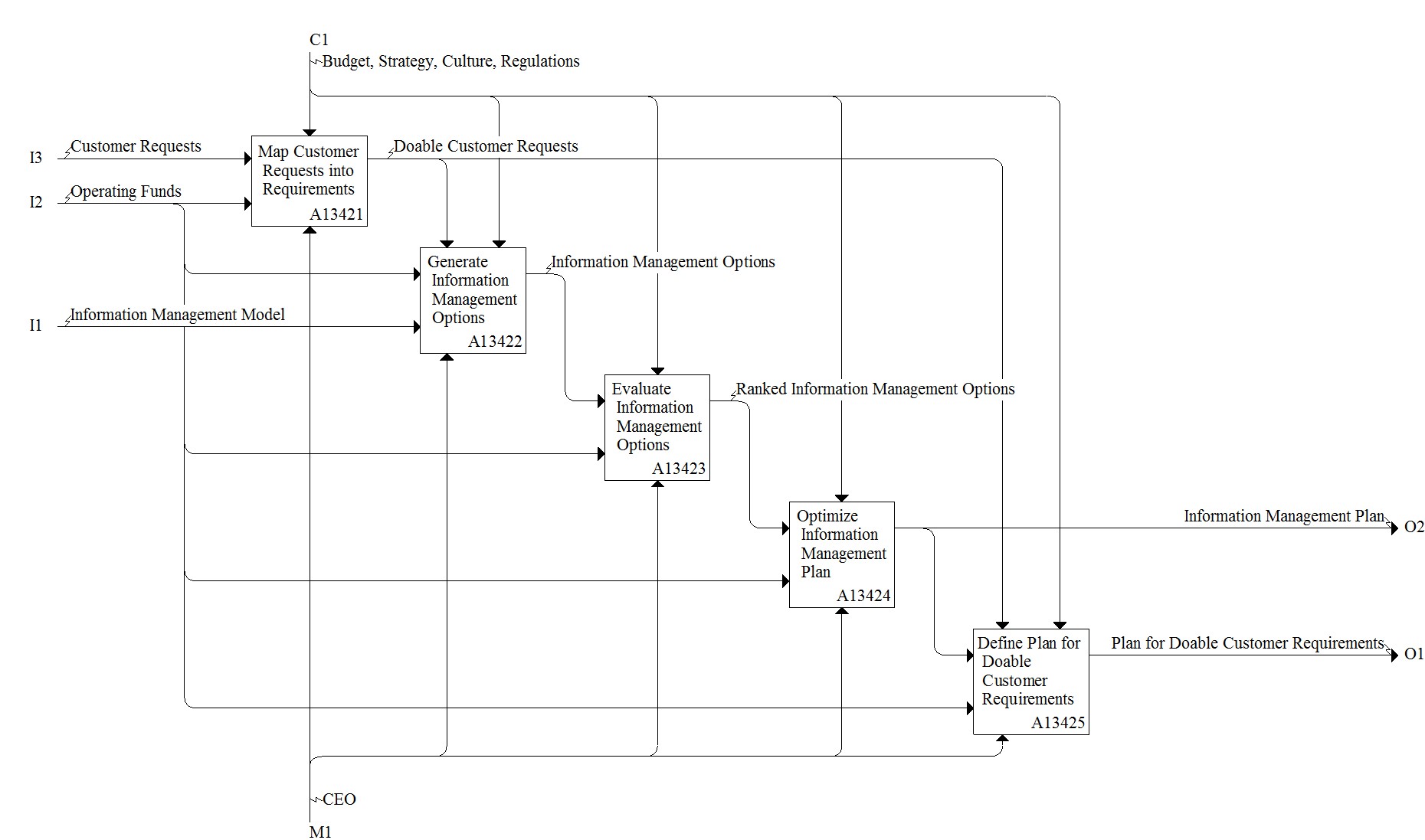 C1
Budget, Strategy, Culture, Regulations

I3
Customer Requests

I2
Operating Funds

Map Customer Requests into Requirements
A13421

Doable Customer Requests

Generate Information Management Options
A13422

Information Management Options

I1
Information Management Model

Evaluate Information Management Options
A13423

Ranked Information Management Options

Optimize Information Management Plan
A13424

Information Management Plan
O2

Define Plan for Doable Customer Requirements
A13425

Plan for Doable Customer Requirements
O1

CEO
M1